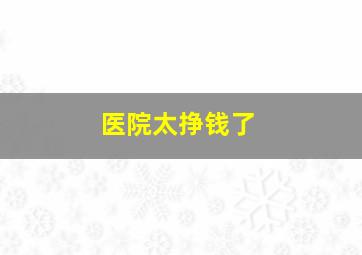 医院太挣钱了